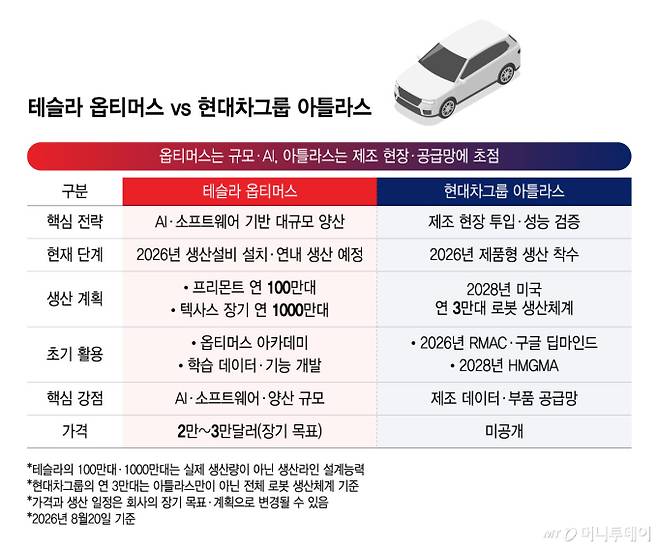 테슬라 옵티머스 vs 현대차그룹 아틀라스

옵티머스는 규모·AI, 아틀라스는 제조 현장·공급망에 초점

| 구분 | 테슬라 옵티머스 | 현대차그룹 아틀라스 |
|---|---|---|
| 핵심 전략 | AI·소프트웨어 기반 대규모 양산 | 제조 현장 투입·성능 검증 |
| 현재 단계 | 2026년 생산설비 설치·연내 생산 예정 | 2026년 제품형 생산 착수 |
| 생산 계획 | • 프리몬트 연 100만대 • 텍사스 장기 연 1000만대 | 2028년 미국 연 3만대 로봇 생산체계 |
| 초기 활용 | • 옵티머스 아카데미 • 학습 데이터·기능 개발 | • 2026년 RMAC·구글 딥마인드 • 2028년 HMGMA |
| 핵심 강점 | AI·소프트웨어·양산 규모 | 제조 데이터·부품 공급망 |
| 가격 | 2만~3만달러(장기 목표) | 미공개 |

*테슬라의 100만대·1000만대는 실제 생산량이 아닌 생산라인 설계능력
*현대차그룹의 연 3만대는 아틀라스만이 아닌 전체 로봇 생산체계 기준
*가격과 생산 일정은 회사의 장기 목표·계획으로 변경될 수 있음
*2026년 8월20일 기준

MT 머니투데이